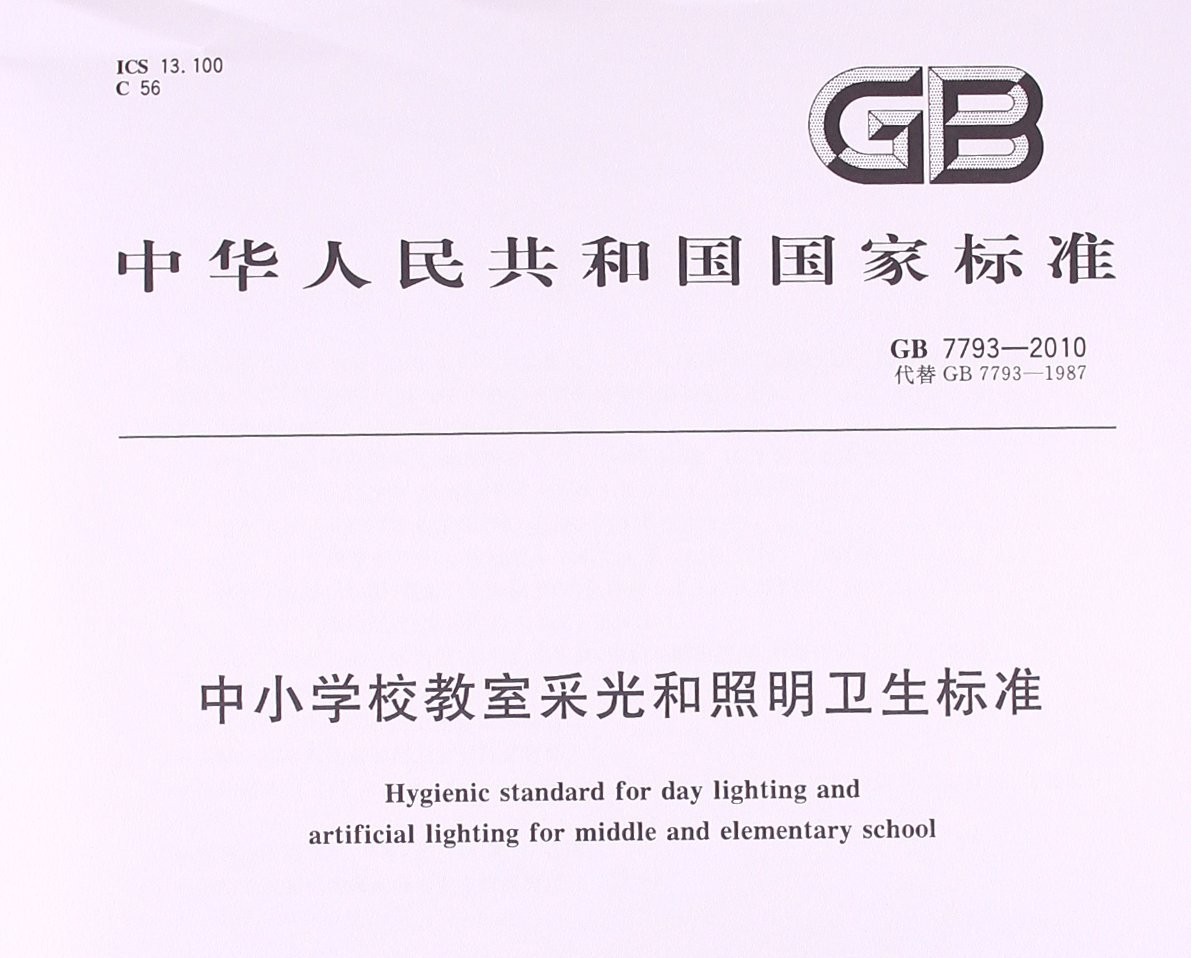 ICS 13.100
C 56

GB

中华人民共和国国家标准

GB 7793—2010
代替GB 7793—1987

中小学校教室采光和照明卫生标准

Hygienic standard for day lighting and artificial lighting for middle and elementary school